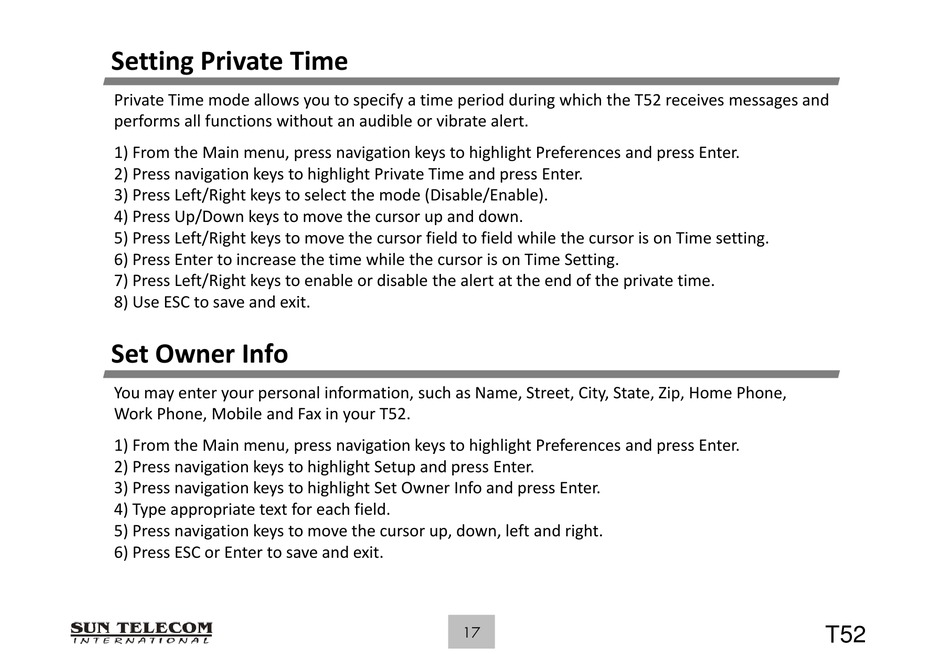 Setting Private Time

Private Time mode allows you to specify a time period during which the T52 receives messages and performs all functions without an audible or vibrate alert.

1) From the Main menu, press navigation keys to highlight Preferences and press Enter.
2) Press navigation keys to highlight Private Time and press Enter.
3) Press Left/Right keys to select the mode (Disable/Enable).
4) Press Up/Down keys to move the cursor up and down.
5) Press Left/Right keys to move the cursor field to field while the cursor is on Time setting.
6) Press Enter to increase the time while the cursor is on Time Setting.
7) Press Left/Right keys to enable or disable the alert at the end of the private time.
8) Use ESC to save and exit.

Set Owner Info

You may enter your personal information, such as Name, Street, City, State, Zip, Home Phone, Work Phone, Mobile and Fax in your T52.

1) From the Main menu, press navigation keys to highlight Preferences and press Enter.
2) Press navigation keys to highlight Setup and press Enter.
3) Press navigation keys to highlight Set Owner Info and press Enter.
4) Type appropriate text for each field.
5) Press navigation keys to move the cursor up, down, left and right.
6) Press ESC or Enter to save and exit.

SUN TELECOM
INTERNATIONAL

17

T52